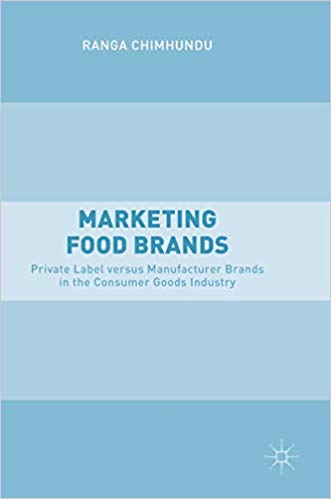 RANGA CHIMHUNDU

MARKETING FOOD BRANDS

Private Label versus Manufacturer Brands in the Consumer Goods Industry